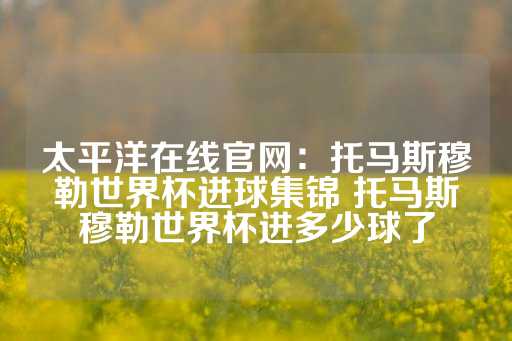 太平洋在线官网：托马斯穆勒世界杯进球集锦 托马斯穆勒世界杯进多少球了